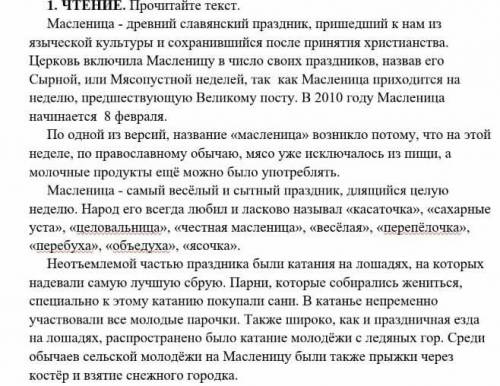 1. ЧТЕНИЕ. Прочитайте текст.

Масленица - древний славянский праздник, пришедший к нам из языческой культуры и сохранившийся после принятия христианства. Церковь включила Масленицу в число своих праздников, назвав его Сырной, или Мясопустной неделей, так как Масленица приходится на неделю, предшествующую Великому посту. В 2010 году Масленица начинается 8 февраля.

По одной из версий, название «масленица» возникло потому, что на этой неделе, по православному обычаю, мясо уже исключалось из пищи, а молочные продукты ещё можно было употреблять.

Масленица - самый весёлый и сытный праздник, длящийся целую неделю. Народ его всегда любил и ласково называл «касаточка», «сахарные уста», «целовальница», «честная масленица», «весёлая», «перепёлочка», «перебуха», «объедуха», «ясочка».

Неотъемлемой частью праздника были катания на лошадях, на которых надевали самую лучшую сбрую. Парни, которые собирались жениться, специально к этому катанию покупали сани. В катанье непременно участвовали все молодые парочки. Также широко, как и праздничная езда на лошадях, распространено было катание молодёжи с ледяных гор. Среди обычаев сельской молодёжи на Масленицу были также прыжки через костёр и взятие снежного городка.